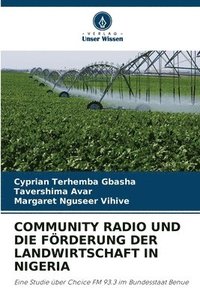 VERLAG
Unser Wissen

Cyprian Terhemba Gbasha
Tavershima Avar
Margaret Nguseer Vihive

COMMUNITY RADIO UND DIE FÖRDERUNG DER LANDWIRTSCHAFT IN NIGERIA

Eine Studie über Choice FM 93.3 im Bundesstaat Benue